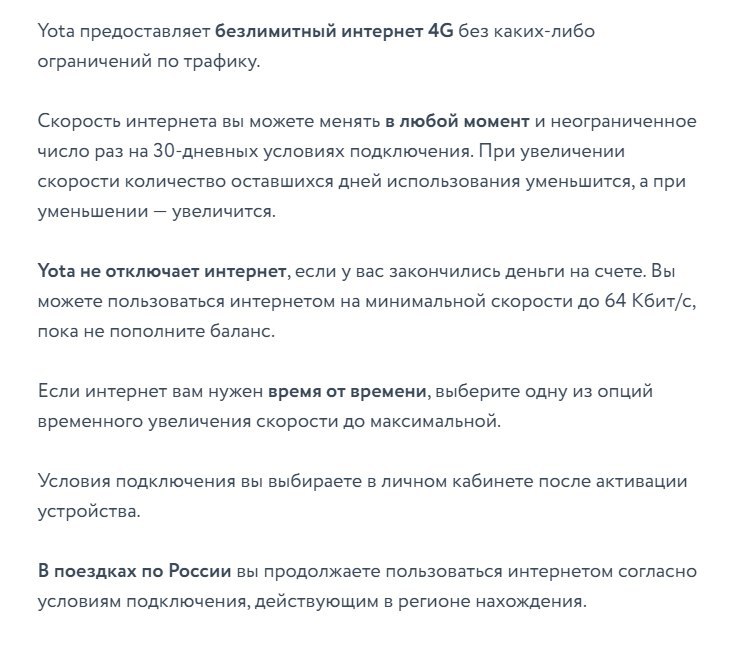 Yota предоставляет безлимитный интернет 4G без каких-либо ограничений по трафику.

Скорость интернета вы можете менять в любой момент и неограниченное число раз на 30-дневных условиях подключения. При увеличении скорости количество оставшихся дней использования уменьшится, а при уменьшении — увеличится.

Yota не отключает интернет, если у вас закончились деньги на счете. Вы можете пользоваться интернетом на минимальной скорости до 64 Кбит/с, пока не пополните баланс.

Если интернет вам нужен время от времени, выберите одну из опций временного увеличения скорости до максимальной.

Условия подключения вы выбираете в личном кабинете после активации устройства.

В поездках по России вы продолжаете пользоваться интернетом согласно условиям подключения, действующим в регионе нахождения.